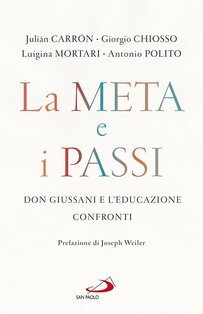 Julián CARRÓN · Giorgio CHIOSSO
Luigina MORTARI · Antonio POLITO

La META
e
i PASSI

DON GIUSSANI E L'EDUCAZIONE
CONFRONTI

Prefazione di Joseph Weiler

SAN PAOLO